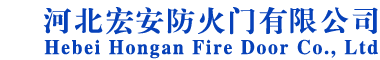 河北宏安防火门有限公司
Hebei Hongan Fire Door Co., Ltd